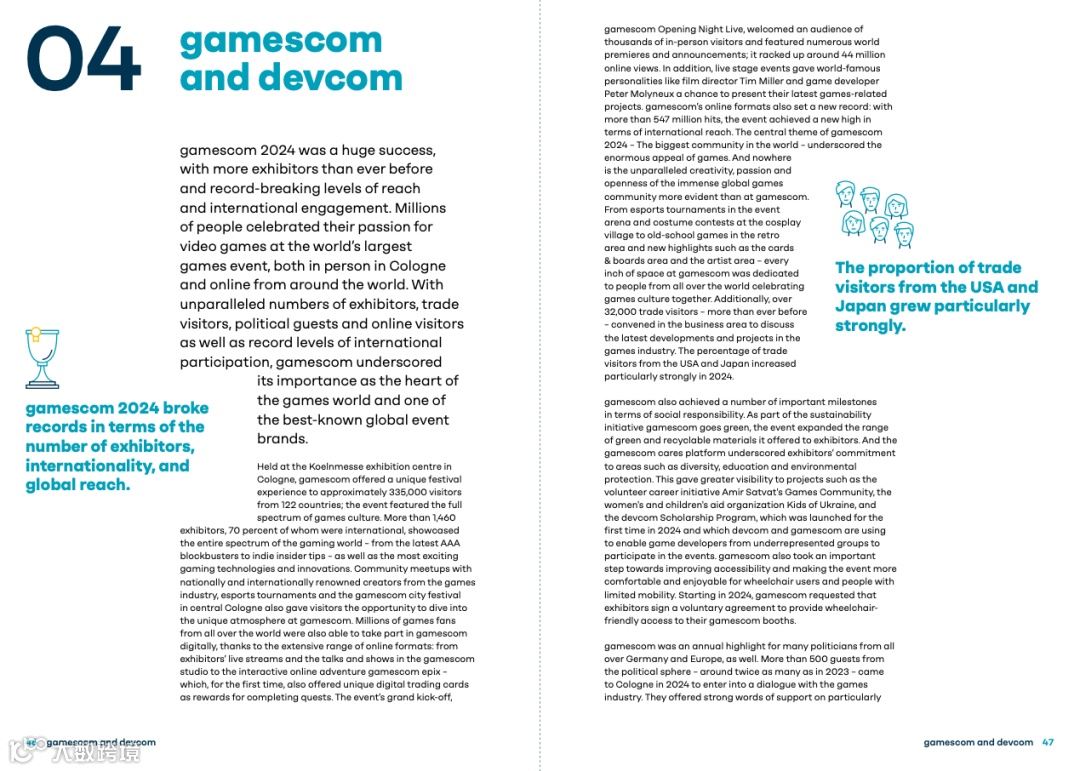 04 gamescom and devcom

gamescom 2024 was a huge success, with more exhibitors than ever before and record-breaking levels of reach and international engagement. Millions of people celebrated their passion for video games at the world's largest games event, both in person in Cologne and online from around the world. With unparalleled numbers of exhibitors, trade visitors, political guests and online visitors as well as record levels of international participation, gamescom underscored its importance as the heart of the games world and one of the best-known global event brands.

gamescom 2024 broke records in terms of the number of exhibitors, internationality, and global reach.

Held at the Koelnmesse exhibition centre in Cologne, gamescom offered a unique festival experience to approximately 335,000 visitors from 122 countries; the event featured the full spectrum of games culture. More than 1,460 exhibitors, 70 percent of whom were international, showcased the entire spectrum of the gaming world – from the latest AAA blockbusters to indie insider tips – as well as the most exciting gaming technologies and innovations. Community meetups with nationally and internationally renowned creators from the games industry, esports tournaments and the gamescom city festival in central Cologne also gave visitors the opportunity to dive into the unique atmosphere at gamescom. Millions of games fans from all over the world were also able to take part in gamescom digitally, thanks to the extensive range of online formats: from exhibitors' live streams and the talks and shows in the gamescom studio to the interactive online adventure gamescom epix – which, for the first time, also offered unique digital trading cards as rewards for completing quests. The event's grand kick-off, gamescom Opening Night Live, welcomed an audience of thousands of in-person visitors and featured numerous world premieres and announcements; it racked up around 44 million online views. In addition, live stage events gave world-famous personalities like film director Tim Miller and game developer Peter Molyneux a chance to present their latest games-related projects. gamescom's online formats also set a new record: with more than 547 million hits, the event achieved a new high in terms of international reach. The central theme of gamescom 2024 – The biggest community in the world – underscored the enormous appeal of games. And nowhere is the unparalleled creativity, passion and openness of the immense global games community more evident than at gamescom. From esports tournaments in the event arena and costume contests at the cosplay village to old-school games in the retro area and new highlights such as the cards & boards area and the artist area – every inch of space at gamescom was dedicated to people from all over the world celebrating games culture together. Additionally, over 32,000 trade visitors – more than ever before – convened in the business area to discuss the latest developments and projects in the games industry. The percentage of trade visitors from the USA and Japan increased particularly strongly in 2024.

The proportion of trade visitors from the USA and Japan grew particularly strongly.

gamescom also achieved a number of important milestones in terms of social responsibility. As part of the sustainability initiative gamescom goes green, the event expanded the range of green and recyclable materials it offered to exhibitors. And the gamescom cares platform underscored exhibitors' commitment to areas such as diversity, education and environmental protection. This gave greater visibility to projects such as the volunteer career initiative Amir Satvat's Games Community, the women's and children's aid organization Kids of Ukraine, and the devcom Scholarship Program, which was launched for the first time in 2024 and which devcom and gamescom are using to enable game developers from underrepresented groups to participate in the events. gamescom also took an important step towards improving accessibility and making the event more comfortable and enjoyable for wheelchair users and people with limited mobility. Starting in 2024, gamescom requested that exhibitors sign a voluntary agreement to provide wheelchair-friendly access to their gamescom booths.

gamescom was an annual highlight for many politicians from all over Germany and Europe, as well. More than 500 guests from the political sphere – around twice as many as in 2023 – came to Cologne in 2024 to enter into a dialogue with the games industry. They offered strong words of support on particularly

46 gamescom and devcom

gamescom and devcom 47